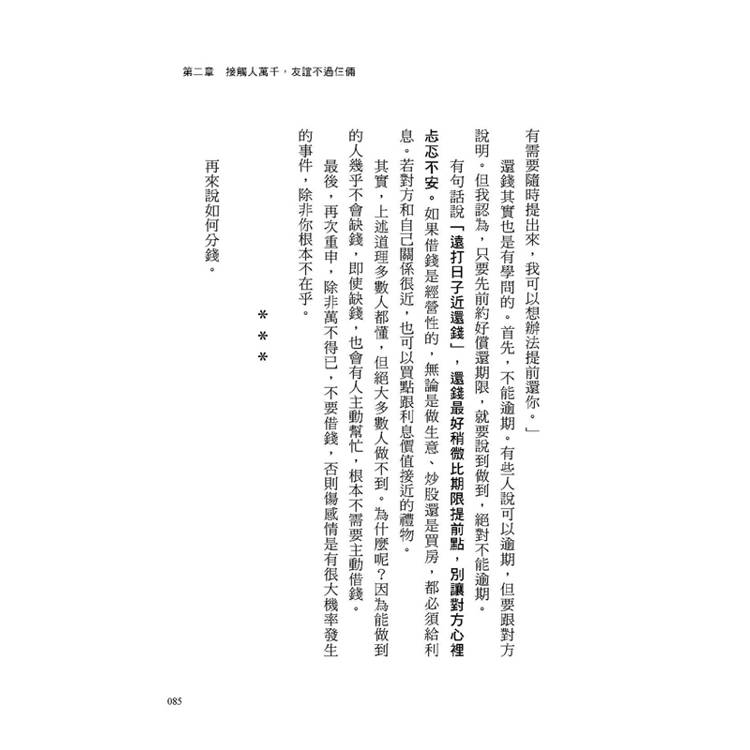 第二章　接觸人萬千，友誼不過仨倆

有需要隨時提出來，我可以想辦法提前還你。」

還錢其實也是有學問的。首先，不能逾期。有些人說可以逾期，但要跟對方說明。但我認為，只要先前約好償還期限，就要說到做到，絕對不能逾期。

有句話說「遠打日子近還錢」，還錢最好稍微比期限提前點，別讓對方心裡忐忑不安。如果借錢是經營性的，無論是做生意、炒股還是買房，都必須給利息。若對方和自己關係很近，也可以買點跟利息價值接近的禮物。

其實，上述道理多數人都懂，但絕大多數人做不到。為什麼呢？因為能做到的人幾乎不會缺錢，即使缺錢，也會有人主動幫忙，根本不需要主動借錢。

最後，再次重申，除非萬不得已，不要借錢，否則傷感情是有很大機率發生的事件，除非你根本不在乎。

＊＊＊

再來說如何分錢。

085